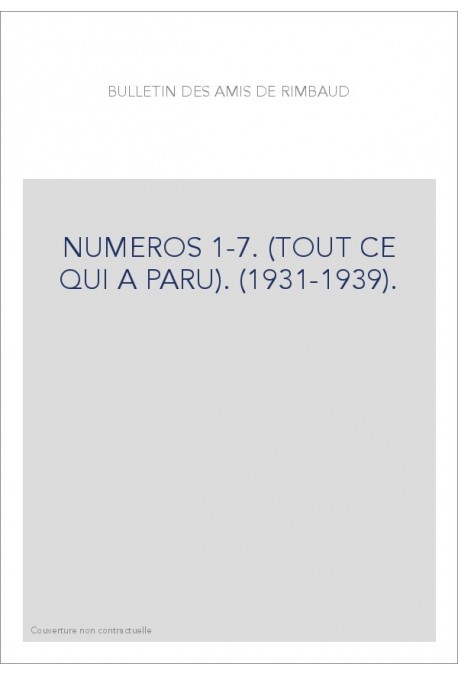 BULLETIN DES AMIS DE RIMBAUD

NUMEROS 1-7. (TOUT CE QUI A PARU). (1931-1939).

Couverture non contractuelle